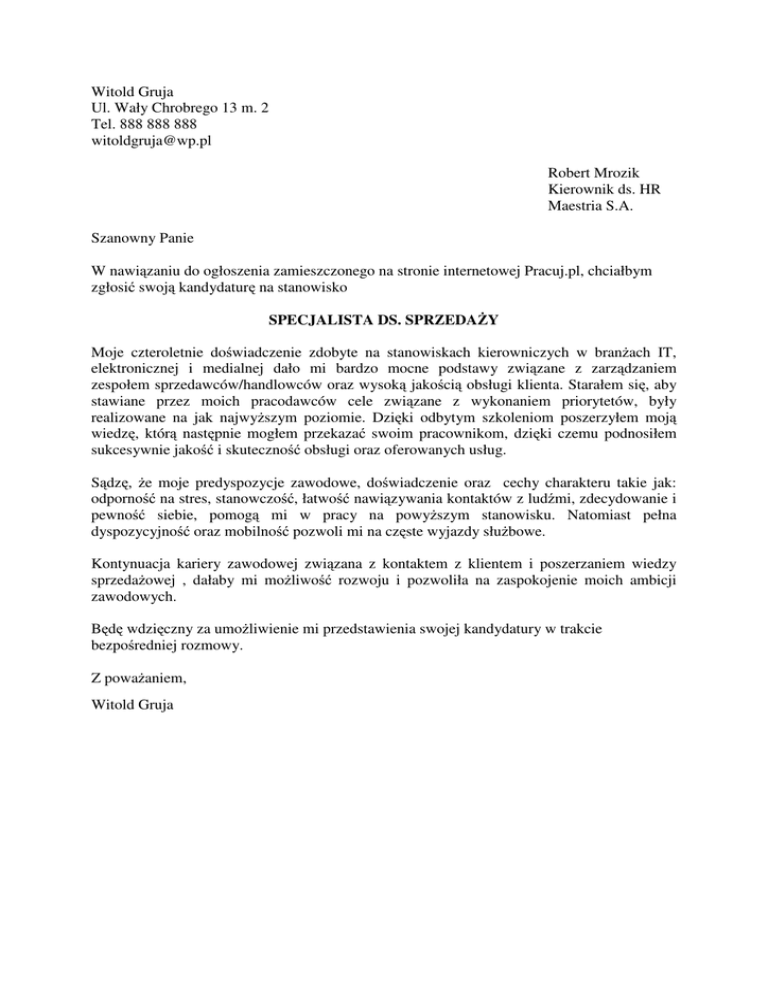 Witold Gruja
Ul. Wały Chrobrego 13 m. 2
Tel. 888 888 888
witoldgruja@wp.pl

Robert Mrozik
Kierownik ds. HR
Maestria S.A.

Szanowny Panie

W nawiązaniu do ogłoszenia zamieszczonego na stronie internetowej Pracuj.pl, chciałbym zgłosić swoją kandydaturę na stanowisko

SPECJALISTA DS. SPRZEDAŻY

Moje czteroletnie doświadczenie zdobyte na stanowiskach kierowniczych w branżach IT, elektronicznej i medialnej dało mi bardzo mocne podstawy związane z zarządzaniem zespołem sprzedawców/handlowców oraz wysoką jakością obsługi klienta. Starałem się, aby stawiane przez moich pracodawców cele związane z wykonaniem priorytetów, były realizowane na jak najwyższym poziomie. Dzięki odbytym szkoleniom poszerzyłem moją wiedzę, którą następnie mogłem przekazać swoim pracownikom, dzięki czemu podnosiłem sukcesywnie jakość i skuteczność obsługi oraz oferowanych usług.

Sądzę, że moje predyspozycje zawodowe, doświadczenie oraz cechy charakteru takie jak: odporność na stres, stanowczość, łatwość nawiązywania kontaktów z ludźmi, zdecydowanie i pewność siebie, pomogą mi w pracy na powyższym stanowisku. Natomiast pełna dyspozycyjność oraz mobilność pozwoli mi na częste wyjazdy służbowe.

Kontynuacja kariery zawodowej związana z kontaktem z klientem i poszerzaniem wiedzy sprzedażowej , dałaby mi możliwość rozwoju i pozwoliła na zaspokojenie moich ambicji zawodowych.

Będę wdzięczny za umożliwienie mi przedstawienia swojej kandydatury w trakcie bezpośredniej rozmowy.

Z poważaniem,

Witold Gruja